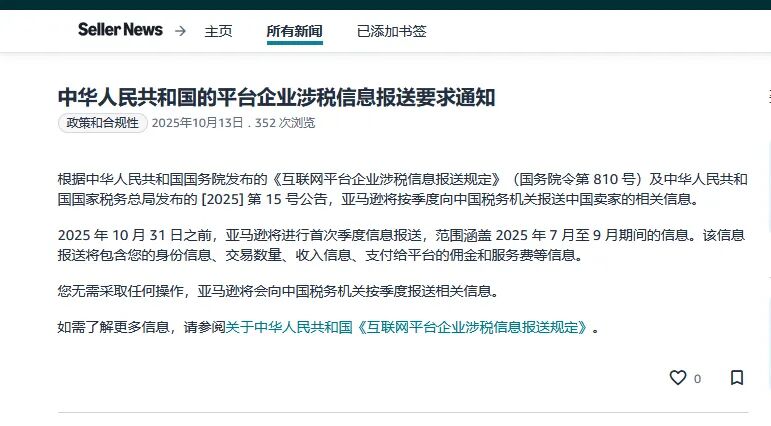 Seller News → 主页 所有新闻 已添加书签

中华人民共和国的平台企业涉税信息报送要求通知

政策和合规性 2025年10月13日 . 352 次浏览

根据中华人民共和国国务院发布的《互联网平台企业涉税信息报送规定》（国务院令第 810 号）及中华人民共和国国家税务总局发布的 [2025] 第 15 号公告，亚马逊将按季度向中国税务机关报送中国卖家的相关信息。

2025 年 10 月 31 日之前，亚马逊将进行首次季度信息报送，范围涵盖 2025 年 7 月至 9 月期间的信息。该信息报送将包含您的身份信息、交易数量、收入信息、支付给平台的佣金和服务费等信息。

您无需采取任何操作，亚马逊将会向中国税务机关按季度报送相关信息。

如需了解更多信息，请参阅关于中华人民共和国《互联网平台企业涉税信息报送规定》。

0